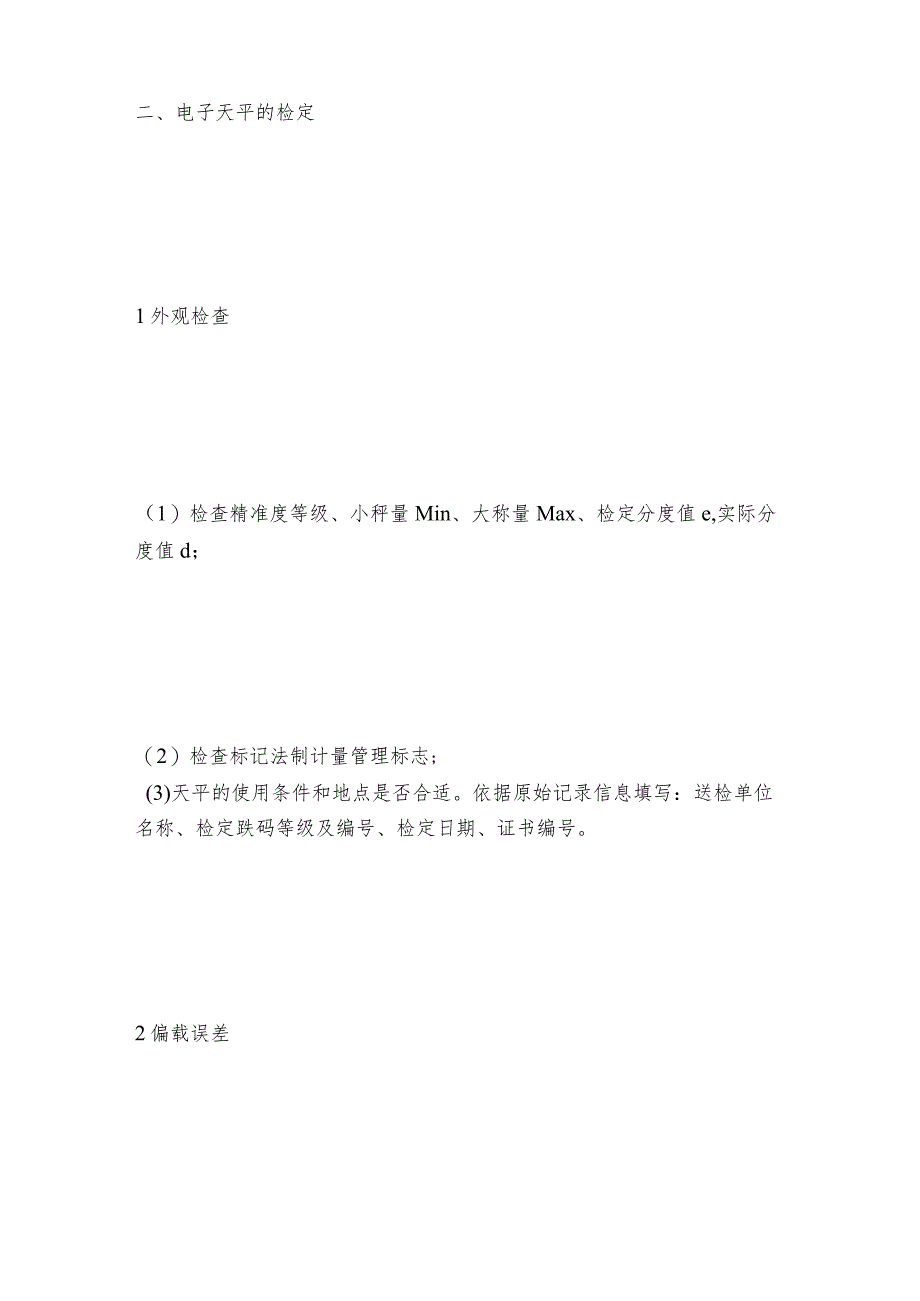 二、电子天平的检定

1 外观检查

（1）检查精准度等级、小秤量 Min、大称量 Max、检定分度值 e,实际分度值 d；

（2）检查标记法制计量管理标志；
(3)天平的使用条件和地点是否合适。依据原始记录信息填写：送检单位名称、检定跌码等级及编号、检定日期、证书编号。

2 偏载误差